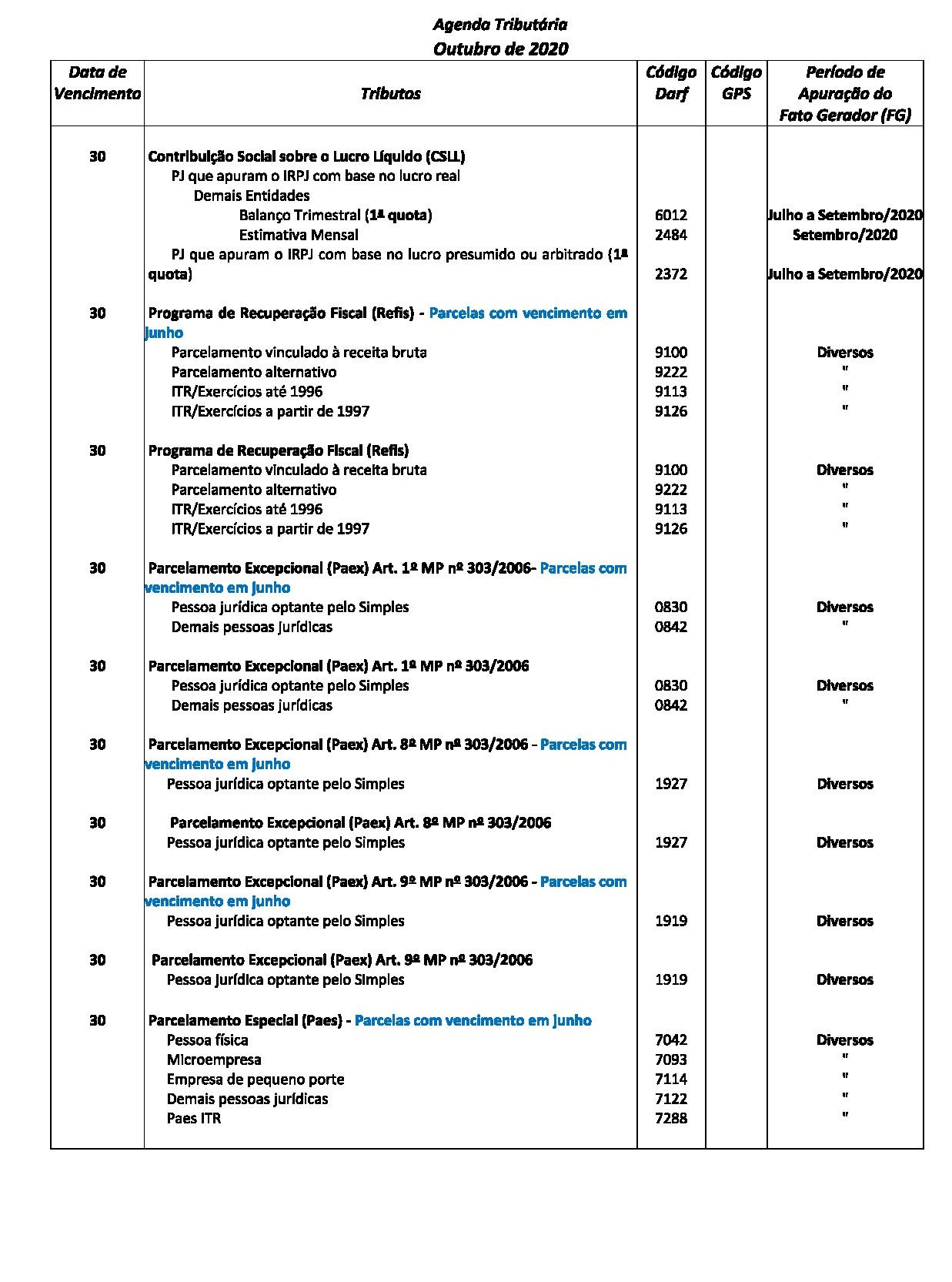 Agenda Tributária
Outubro de 2020

| Data de Vencimento | Tributos | Código Darf | Código GPS | Período de Apuração do Fato Gerador (FG) |
|---|---|---|---|---|
| 30 | Contribuição Social sobre o Lucro Líquido (CSLL) | | | |
| | PJ que apuram o IRPJ com base no lucro real | | | |
| | Demais Entidades | | | |
| | Balanço Trimestral (1ª quota) | 6012 | | Julho a Setembro/2020 |
| | Estimativa Mensal | 2484 | | Setembro/2020 |
| | PJ que apuram o IRPJ com base no lucro presumido ou arbitrado (1ª quota) | 2372 | | Julho a Setembro/2020 |
| 30 | Programa de Recuperação Fiscal (Refis) - Parcelas com vencimento em junho | | | |
| | Parcelamento vinculado à receita bruta | 9100 | | Diversos |
| | Parcelamento alternativo | 9222 | | " |
| | ITR/Exercícios até 1996 | 9113 | | " |
| | ITR/Exercícios a partir de 1997 | 9126 | | " |
| 30 | Programa de Recuperação Fiscal (Refis) | | | |
| | Parcelamento vinculado à receita bruta | 9100 | | Diversos |
| | Parcelamento alternativo | 9222 | | " |
| | ITR/Exercícios até 1996 | 9113 | | " |
| | ITR/Exercícios a partir de 1997 | 9126 | | " |
| 30 | Parcelamento Excepcional (Paex) Art. 1º MP nº 303/2006- Parcelas com vencimento em junho | | | |
| | Pessoa jurídica optante pelo Simples | 0830 | | Diversos |
| | Demais pessoas jurídicas | 0842 | | " |
| 30 | Parcelamento Excepcional (Paex) Art. 1º MP nº 303/2006 | | | |
| | Pessoa jurídica optante pelo Simples | 0830 | | Diversos |
| | Demais pessoas jurídicas | 0842 | | " |
| 30 | Parcelamento Excepcional (Paex) Art. 8º MP nº 303/2006 - Parcelas com vencimento em junho | | | |
| | Pessoa jurídica optante pelo Simples | 1927 | | Diversos |
| 30 | Parcelamento Excepcional (Paex) Art. 8º MP nº 303/2006 | | | |
| | Pessoa jurídica optante pelo Simples | 1927 | | Diversos |
| 30 | Parcelamento Excepcional (Paex) Art. 9º MP nº 303/2006 - Parcelas com vencimento em junho | | | |
| | Pessoa jurídica optante pelo Simples | 1919 | | Diversos |
| 30 | Parcelamento Excepcional (Paex) Art. 9º MP nº 303/2006 | | | |
| | Pessoa jurídica optante pelo Simples | 1919 | | Diversos |
| 30 | Parcelamento Especial (Paes) - Parcelas com vencimento em junho | | | |
| | Pessoa física | 7042 | | Diversos |
| | Microempresa | 7093 | | " |
| | Empresa de pequeno porte | 7114 | | " |
| | Demais pessoas jurídicas | 7122 | | " |
| | Paes ITR | 7288 | | " |